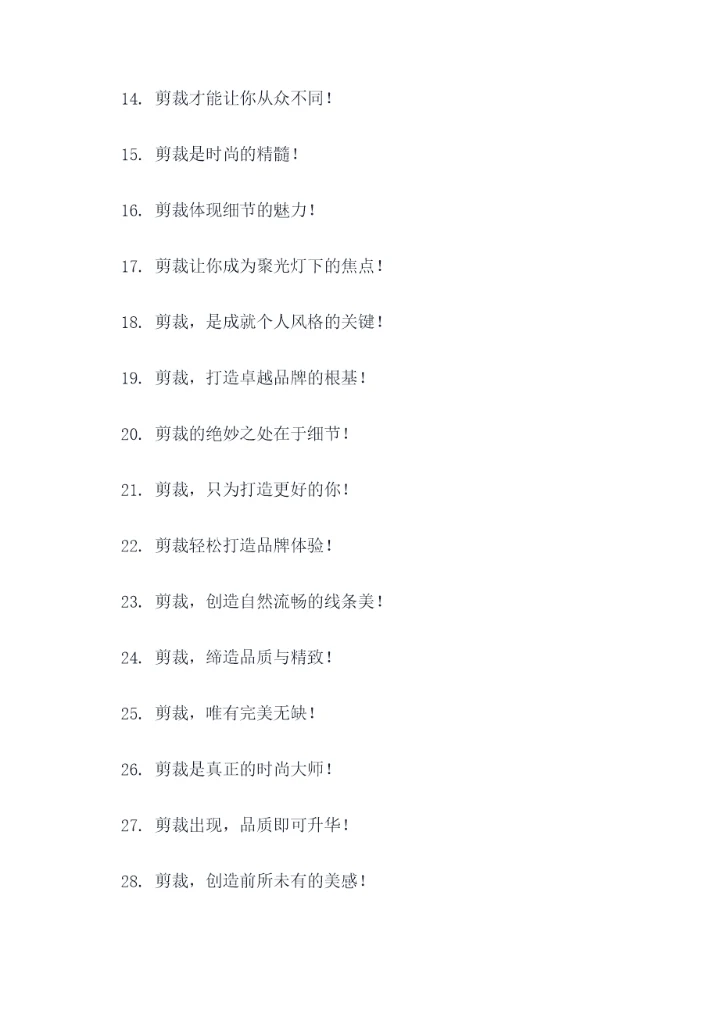 14. 剪裁才能让你从众不同！

15. 剪裁是时尚的精髓！

16. 剪裁体现细节的魅力！

17. 剪裁让你成为聚光灯下的焦点！

18. 剪裁，是成就个人风格的关键！

19. 剪裁，打造卓越品牌的根基！

20. 剪裁的绝妙之处在于细节！

21. 剪裁，只为打造更好的你！

22. 剪裁轻松打造品牌体验！

23. 剪裁，创造自然流畅的线条美！

24. 剪裁，缔造品质与精致！

25. 剪裁，唯有完美无缺！

26. 剪裁是真正的时尚大师！

27. 剪裁出现，品质即可升华！

28. 剪裁，创造前所未有的美感！